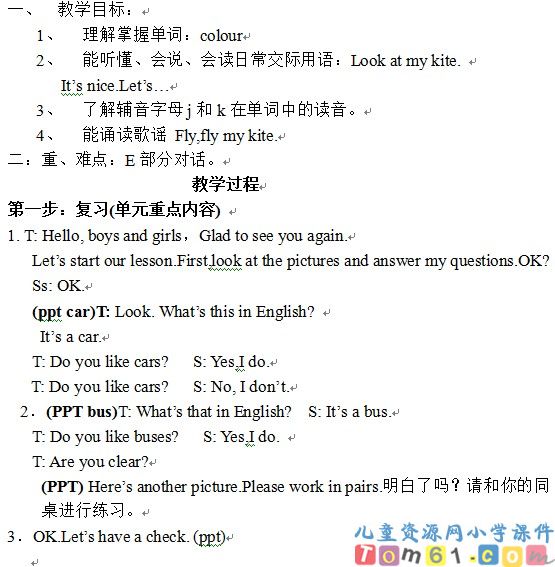 一、 教学目标：

1、 理解掌握单词：colour

2、 能听懂、会说、会读日常交际用语：Look at my kite. It's nice.Let's…

3、 了解辅音字母 j 和 k 在单词中的读音。

4、 能诵读歌谣 Fly,fly my kite.

二：重、难点：E 部分对话。

教学过程

第一步：复习(单元重点内容)

1. T: Hello, boys and girls，Glad to see you again.
Let's start our lesson.First,look at the pictures and answer my questions.OK?
Ss: OK.
(ppt car)T: Look. What's this in English?
It's a car.
T: Do you like cars? S: Yes,I do.
T: Do you like cars? S: No, I don't.

2．(PPT bus)T: What's that in English? S: It's a bus.
T: Do you like buses? S: Yes,I do.
T: Are you clear?
(PPT) Here's another picture.Please work in pairs.明白了吗？请和你的同桌进行练习。

3．OK.Let's have a check. (ppt)

儿童资源网小学课件
Tom61.com